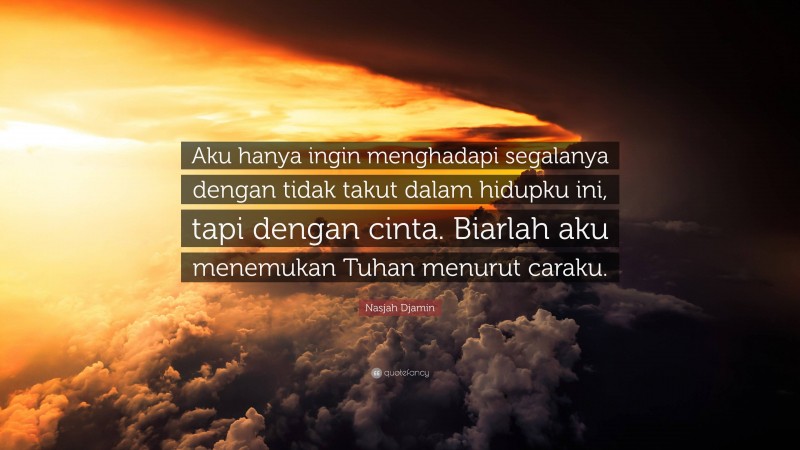 Aku hanya ingin menghadapi segalanya dengan tidak takut dalam hidupku ini, tapi dengan cinta. Biarlah aku menemukan Tuhan menurut caraku.

Nasjah Djamin

quotefancy